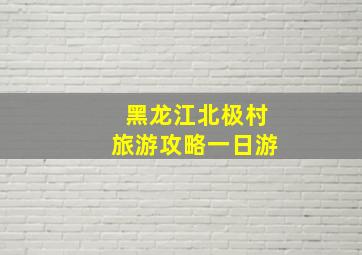 黑龙江北极村
旅游攻略一日游